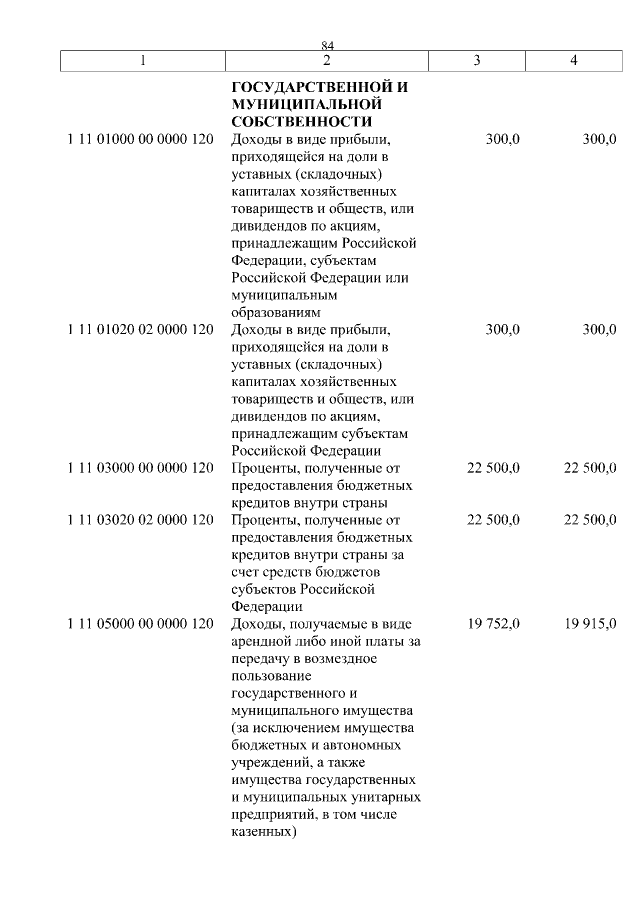 84

| 1 | 2 | 3 | 4 |
|---|---|---|---|
| | **ГОСУДАРСТВЕННОЙ И МУНИЦИПАЛЬНОЙ СОБСТВЕННОСТИ** | | |
| 1 11 01000 00 0000 120 | Доходы в виде прибыли, приходящейся на доли в уставных (складочных) капиталах хозяйственных товариществ и обществ, или дивидендов по акциям, принадлежащим Российской Федерации, субъектам Российской Федерации или муниципальным образованиям | 300,0 | 300,0 |
| 1 11 01020 02 0000 120 | Доходы в виде прибыли, приходящейся на доли в уставных (складочных) капиталах хозяйственных товариществ и обществ, или дивидендов по акциям, принадлежащим субъектам Российской Федерации | 300,0 | 300,0 |
| 1 11 03000 00 0000 120 | Проценты, полученные от предоставления бюджетных кредитов внутри страны | 22 500,0 | 22 500,0 |
| 1 11 03020 02 0000 120 | Проценты, полученные от предоставления бюджетных кредитов внутри страны за счет средств бюджетов субъектов Российской Федерации | 22 500,0 | 22 500,0 |
| 1 11 05000 00 0000 120 | Доходы, получаемые в виде арендной либо иной платы за передачу в возмездное пользование государственного и муниципального имущества (за исключением имущества бюджетных и автономных учреждений, а также имущества государственных и муниципальных унитарных предприятий, в том числе казенных) | 19 752,0 | 19 915,0 |